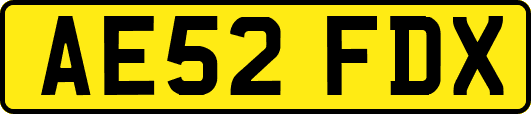 AE52 FDX